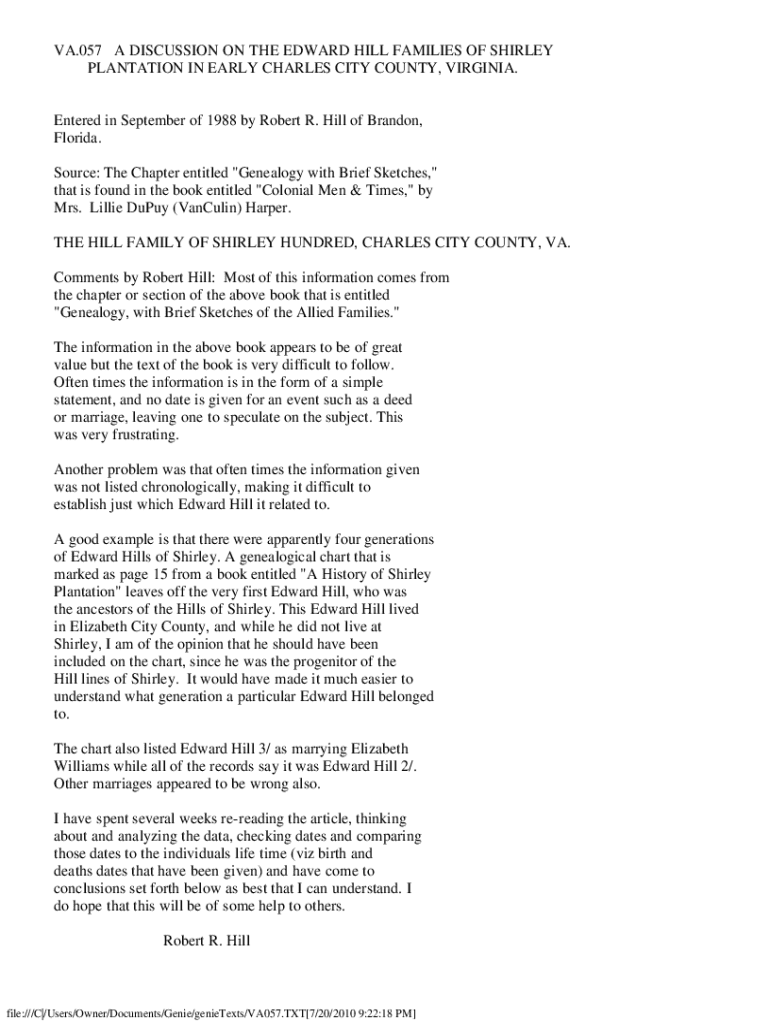 VA.057 A DISCUSSION ON THE EDWARD HILL FAMILIES OF SHIRLEY PLANTATION IN EARLY CHARLES CITY COUNTY, VIRGINIA.

Entered in September of 1988 by Robert R. Hill of Brandon, Florida.

Source: The Chapter entitled "Genealogy with Brief Sketches," that is found in the book entitled "Colonial Men & Times," by Mrs. Lillie DuPuy (VanCulin) Harper.

THE HILL FAMILY OF SHIRLEY HUNDRED, CHARLES CITY COUNTY, VA.

Comments by Robert Hill: Most of this information comes from the chapter or section of the above book that is entitled "Genealogy, with Brief Sketches of the Allied Families."

The information in the above book appears to be of great value but the text of the book is very difficult to follow. Often times the information is in the form of a simple statement, and no date is given for an event such as a deed or marriage, leaving one to speculate on the subject. This was very frustrating.

Another problem was that often times the information given was not listed chronologically, making it difficult to establish just which Edward Hill it related to.

A good example is that there were apparently four generations of Edward Hills of Shirley. A genealogical chart that is marked as page 15 from a book entitled "A History of Shirley Plantation" leaves off the very first Edward Hill, who was the ancestors of the Hills of Shirley. This Edward Hill lived in Elizabeth City County, and while he did not live at Shirley, I am of the opinion that he should have been included on the chart, since he was the progenitor of the Hill lines of Shirley. It would have made it much easier to understand what generation a particular Edward Hill belonged to.

The chart also listed Edward Hill 3/ as marrying Elizabeth Williams while all of the records say it was Edward Hill 2/. Other marriages appeared to be wrong also.

I have spent several weeks re-reading the article, thinking about and analyzing the data, checking dates and comparing those dates to the individuals life time (viz birth and deaths dates that have been given) and have come to conclusions set forth below as best that I can understand. I do hope that this will be of some help to others.

Robert R. Hill

file:///C|/Users/Owner/Documents/Genie/genieTexts/VA057.TXT[7/20/2010 9:22:18 PM]